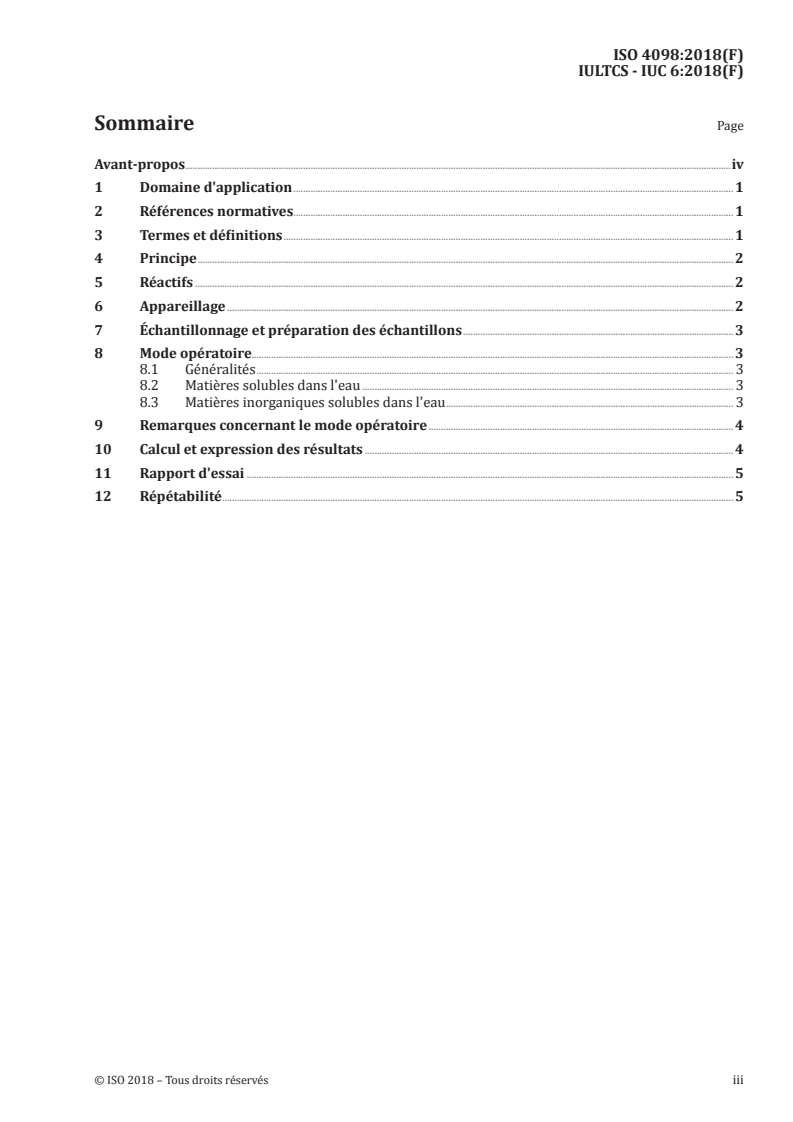 ISO 4098:2018(F)
IULTCS - IUC 6:2018(F)

Sommaire

Page

Avant-propos iv
1 Domaine d'application 1
2 Références normatives 1
3 Termes et définitions 1
4 Principe 2
5 Réactifs 2
6 Appareillage 2
7 Échantillonnage et préparation des échantillons 3
8 Mode opératoire 3
8.1 Généralités 3
8.2 Matières solubles dans l'eau 3
8.3 Matières inorganiques solubles dans l'eau 3
9 Remarques concernant le mode opératoire 4
10 Calcul et expression des résultats 4
11 Rapport d'essai 5
12 Répétabilité 5

© ISO 2018 – Tous droits réservés

iii